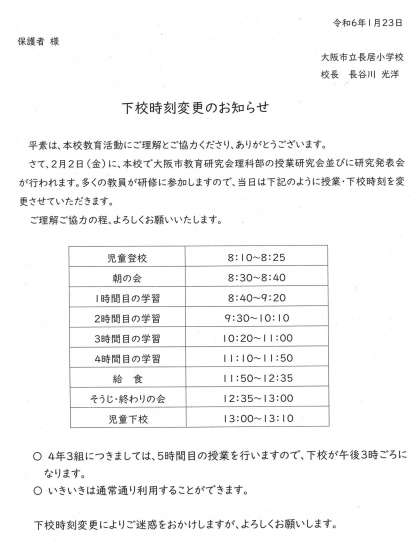 令和6年1月23日

保護者 様

大阪市立長居小学校
校長 長谷川 光洋

下校時刻変更のお知らせ

平素は、本校教育活動にご理解とご協力くださり、ありがとうございます。

さて、2月2日（金）に、本校で大阪市教育研究会理科部の授業研究会並びに研究発表会が行われます。多くの教員が研修に参加しますので、当日は下記のように授業・下校時刻を変更させていただきます。

ご理解ご協力の程、よろしくお願いいたします。

| 児童登校 | 8:10~8:25 |
|---|---|
| 朝の会 | 8:30~8:40 |
| 1時間目の学習 | 8:40~9:20 |
| 2時間目の学習 | 9:30~10:10 |
| 3時間目の学習 | 10:20~11:00 |
| 4時間目の学習 | 11:10~11:50 |
| 給　食 | 11:50~12:35 |
| そうじ・終わりの会 | 12:35~13:00 |
| 児童下校 | 13:00~13:10 |

○ 4年3組につきましては、5時間目の授業を行いますので、下校が午後3時ごろになります。

○ いきいきは通常通り利用することができます。

下校時刻変更によりご迷惑をおかけしますが、よろしくお願いします。